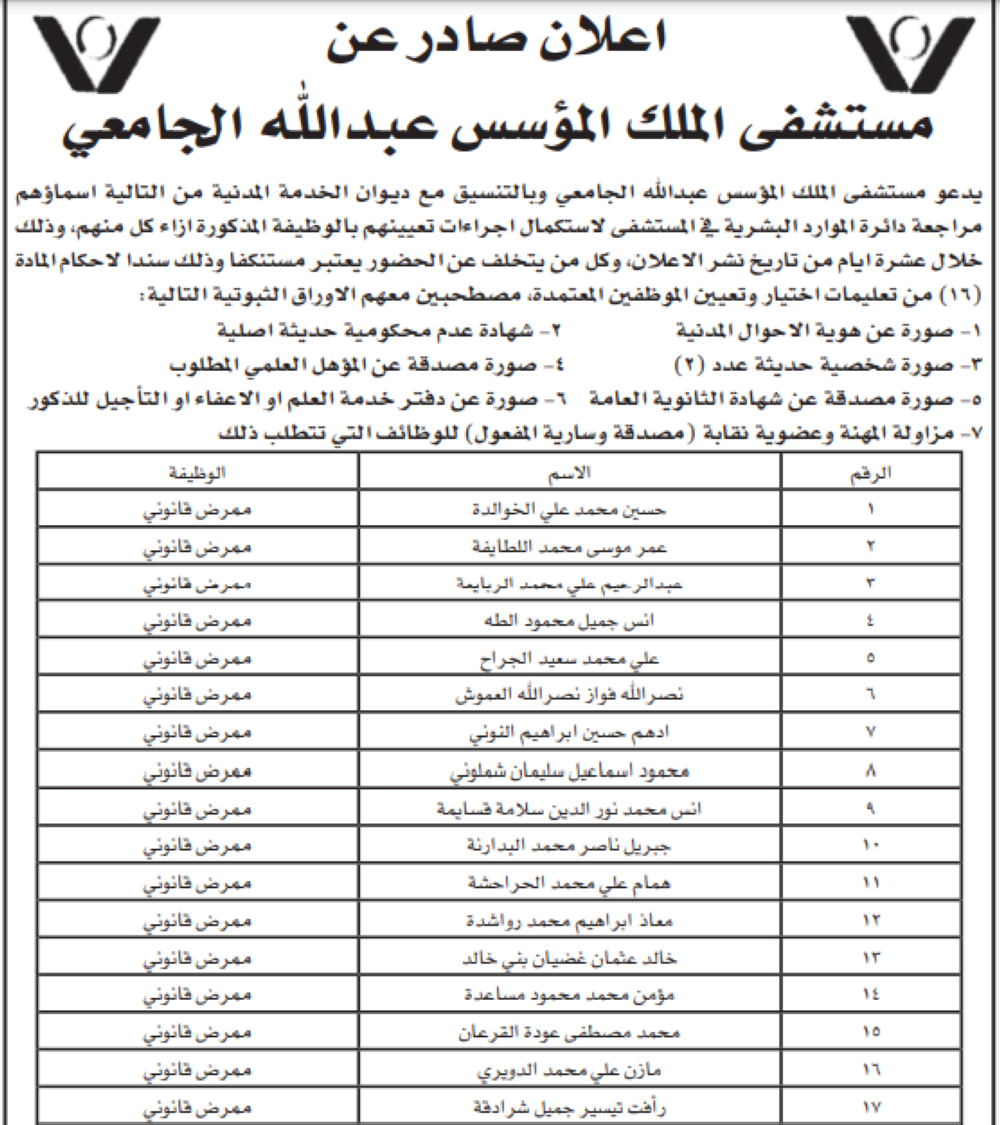 اعلان صادر عن
مستشفى الملك المؤسس عبدالله الجامعي

يدعو مستشفى الملك المؤسس عبدالله الجامعي وبالتنسيق مع ديوان الخدمة المدنية من التالية اسماؤهم مراجعة دائرة الموارد البشرية في المستشفى لاستكمال اجراءات تعيينهم بالوظيفة المذكورة ازاء كل منهم، وذلك خلال عشرة ايام من تاريخ نشر الاعلان، وكل من يتخلف عن الحضور يعتبر مستنكفا وذلك سندا لاحكام المادة (١٦) من تعليمات اختيار وتعيين الموظفين المعتمدة، مصطحبين معهم الاوراق الثبوتية التالية:

١- صورة عن هوية الاحوال المدنية
٢- شهادة عدم محكومية حديثة اصلية
٣- صورة شخصية حديثة عدد (٢)
٤- صورة مصدقة عن المؤهل العلمي المطلوب
٥- صورة مصدقة عن شهادة الثانوية العامة
٦- صورة عن دفتر خدمة العلم او الاعفاء او التأجيل للذكور
٧- مزاولة المهنة وعضوية نقابة (مصدقة وسارية المفعول) للوظائف التي تتطلب ذلك

| الرقم | الاسم | الوظيفة |
|---|---|---|
| ١ | حسين محمد علي الخوالدة | ممرض قانوني |
| ٢ | عمر موسى محمد اللطايفة | ممرض قانوني |
| ٣ | عبدالرحيم علي محمد الربايعة | ممرض قانوني |
| ٤ | انس جميل محمود الطه | ممرض قانوني |
| ٥ | علي محمد سعيد الجراح | ممرض قانوني |
| ٦ | نصرالله فواز نصرالله العموش | ممرض قانوني |
| ٧ | ادهم حسين ابراهيم النوني | ممرض قانوني |
| ٨ | محمود اسماعيل سليمان شملوني | ممرض قانوني |
| ٩ | انس محمد نور الدين سلامة قسايمة | ممرض قانوني |
| ١٠ | جبريل ناصر محمد البدارنة | ممرض قانوني |
| ١١ | همام علي محمد الحراحشة | ممرض قانوني |
| ١٢ | معاذ ابراهيم محمد رواشدة | ممرض قانوني |
| ١٣ | خالد عثمان غضيان بني خالد | ممرض قانوني |
| ١٤ | مؤمن محمد محمود مساعدة | ممرض قانوني |
| ١٥ | محمد مصطفى عودة القرعان | ممرض قانوني |
| ١٦ | مازن علي محمد الدويري | ممرض قانوني |
| ١٧ | رأفت تيسير جميل شرادقة | ممرض قانوني |